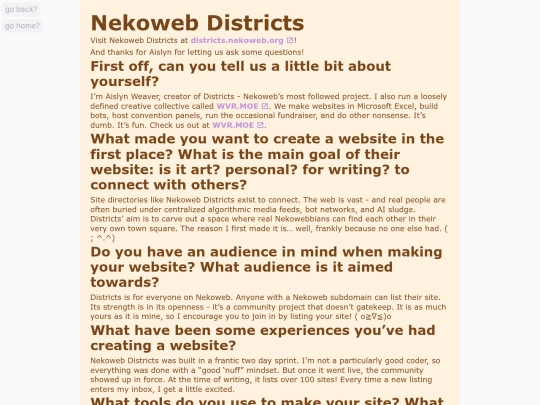 go back?

go home?

Nekoweb Districts

Visit Nekoweb Districts at districts.nekoweb.org!

And thanks for Aislyn for letting us ask some questions!

First off, can you tell us a little bit about yourself?

I'm Aislyn Weaver, creator of Districts - Nekoweb's most followed project. I also run a loosely defined creative collective called WVR.MOE. We make websites in Microsoft Excel, build bots, host convention panels, run the occasional fundraiser, and do other nonsense. It's dumb. It's fun. Check us out at WVR.MOE.

What made you want to create a website in the first place? What is the main goal of their website: is it art? personal? for writing? to connect with others?

Site directories like Nekoweb Districts exist to connect. The web is vast - and real people are often buried under centralized algorithmic media feeds, bot networks, and AI sludge. Districts' aim is to carve out a space where real Nekowebbians can find each other in their very own town square. The reason I first made it is... well, frankly because no one else had. ( ; ^.^)

Do you have an audience in mind when making your website? What audience is it aimed towards?

Districts is for everyone on Nekoweb. Anyone with a Nekoweb subdomain can list their site. Its strength is in its openness - it's a community project that doesn't gatekeep. It is as much yours as it is mine, so I encourage you to join in by listing your site! ( o≧∇≦)o

What have been some experiences you've had creating a website?

Nekoweb Districts was built in a frantic two day sprint. I'm not a particularly good coder, so everything was done with a "good 'nuff" mindset. But once it went live, the community showed up in force. At the time of writing, it lists over 100 sites! Every time a new listing enters my inbox, I get a little excited.

What tools do you use to make your site? What